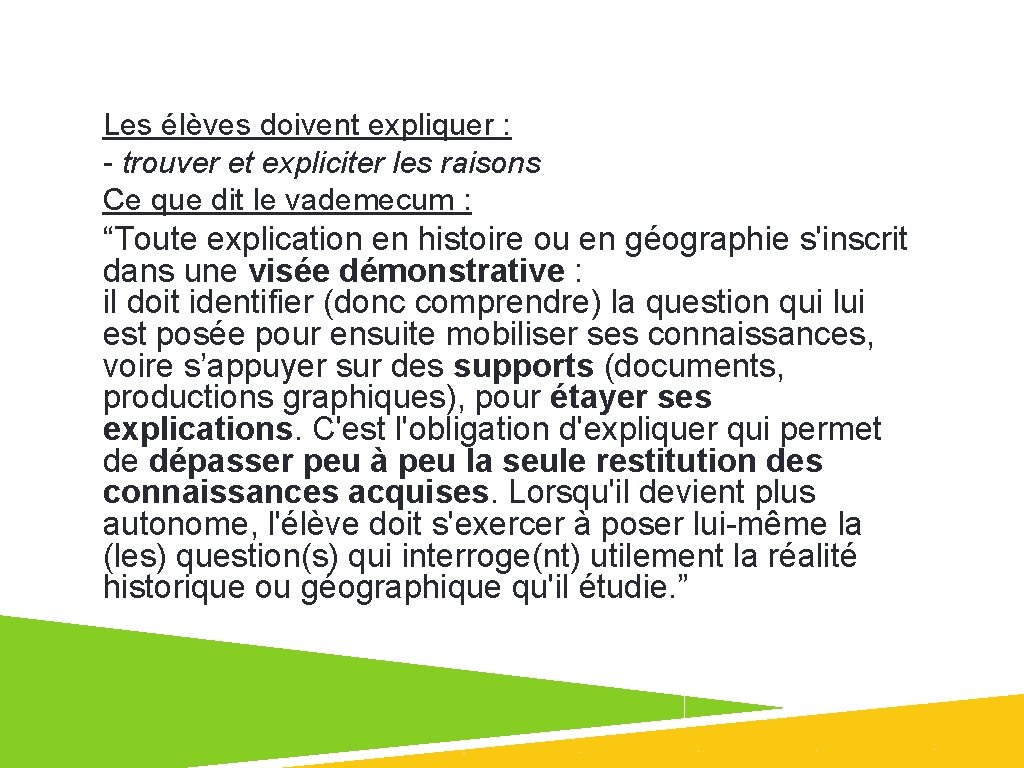 Les élèves doivent expliquer :
- trouver et expliciter les raisons
Ce que dit le vademecum :

"Toute explication en histoire ou en géographie s'inscrit dans une visée démonstrative : il doit identifier (donc comprendre) la question qui lui est posée pour ensuite mobiliser ses connaissances, voire s'appuyer sur des supports (documents, productions graphiques), pour étayer ses explications. C'est l'obligation d'expliquer qui permet de dépasser peu à peu la seule restitution des connaissances acquises. Lorsqu'il devient plus autonome, l'élève doit s'exercer à poser lui-même la (les) question(s) qui interroge(nt) utilement la réalité historique ou géographique qu'il étudie."